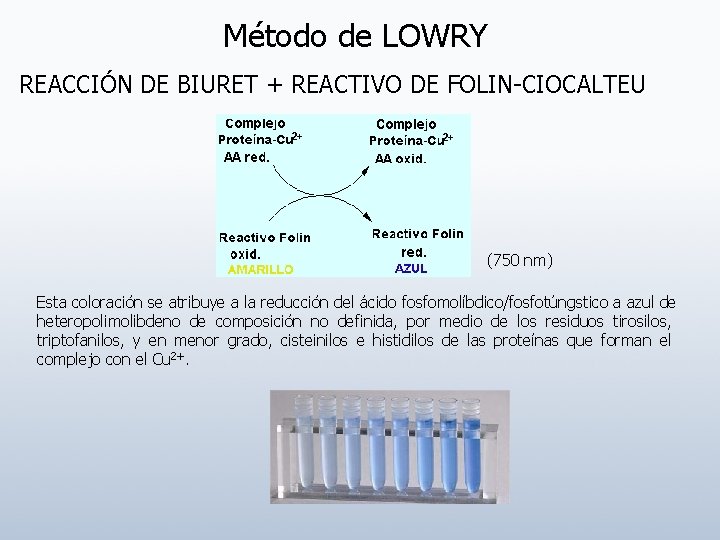 Método de LOWRY

REACCIÓN DE BIURET + REACTIVO DE FOLIN-CIOCALTEU

Complejo Proteína-$Cu^{2+}$ AA red.

Complejo Proteína-$Cu^{2+}$ AA oxid.

Reactivo Folin oxid. AMARILLO

Reactivo Folin red. AZUL

(750 nm)

Esta coloración se atribuye a la reducción del ácido fosfomolíbdico/fosfotúngstico a azul de heteropolimolibdeno de composición no definida, por medio de los residuos tirosilos, triptofanilos, y en menor grado, cisteinilos e histidilos de las proteínas que forman el complejo con el $Cu^{2+}$.